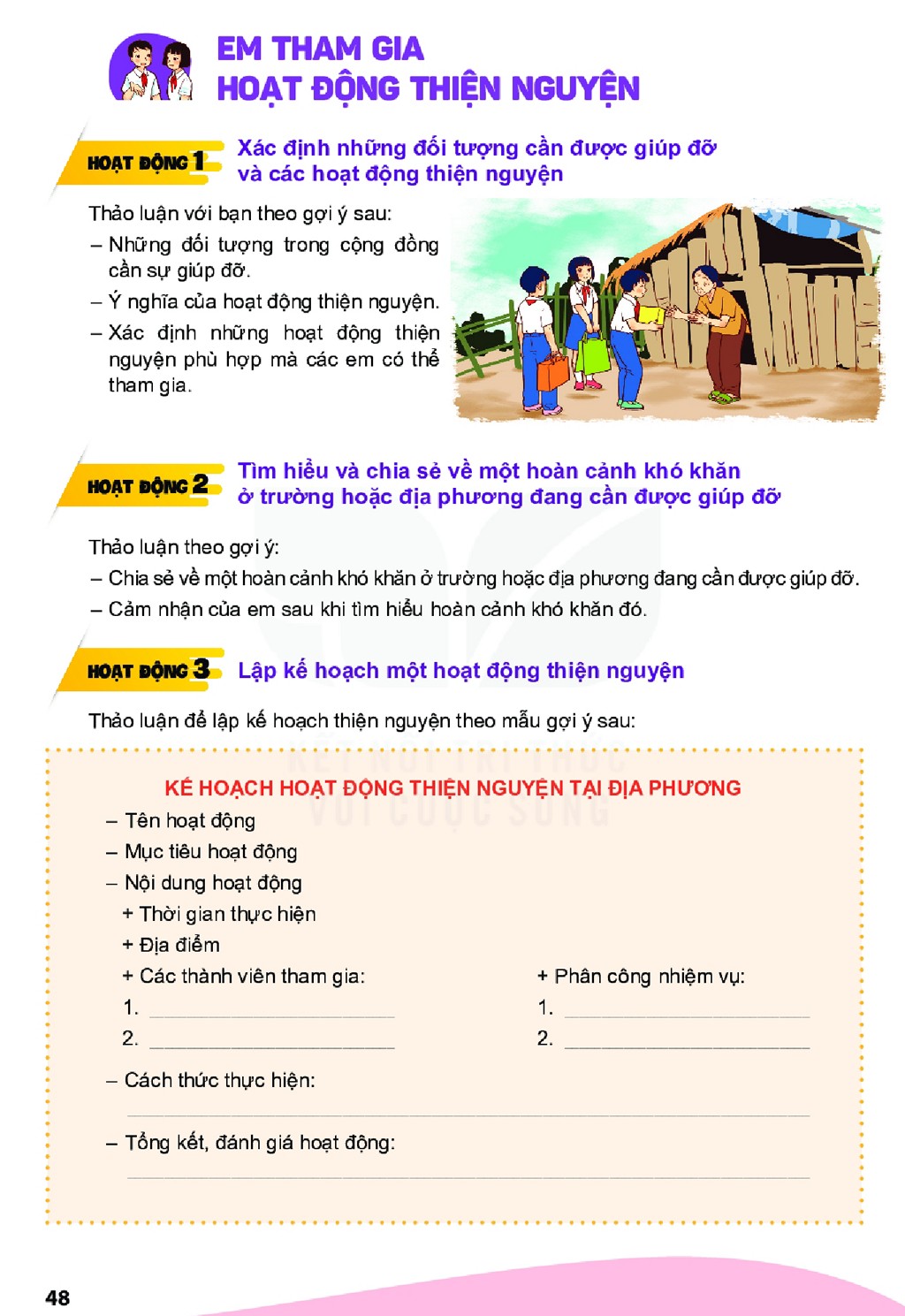 EM THAM GIA
HOẠT ĐỘNG THIỆN NGUYỆN

HOẠT ĐỘNG 1 Xác định những đối tượng cần được giúp đỡ và các hoạt động thiện nguyện

Thảo luận với bạn theo gợi ý sau:

- Những đối tượng trong cộng đồng cần sự giúp đỡ.
- Ý nghĩa của hoạt động thiện nguyện.
- Xác định những hoạt động thiện nguyện phù hợp mà các em có thể tham gia.

HOẠT ĐỘNG 2 Tìm hiểu và chia sẻ về một hoàn cảnh khó khăn ở trường hoặc địa phương đang cần được giúp đỡ

Thảo luận theo gợi ý:

- Chia sẻ về một hoàn cảnh khó khăn ở trường hoặc địa phương đang cần được giúp đỡ.
- Cảm nhận của em sau khi tìm hiểu hoàn cảnh khó khăn đó.

HOẠT ĐỘNG 3 Lập kế hoạch một hoạt động thiện nguyện

Thảo luận để lập kế hoạch thiện nguyện theo mẫu gợi ý sau:

KẾ HOẠCH HOẠT ĐỘNG THIỆN NGUYỆN TẠI ĐỊA PHƯƠNG

- Tên hoạt động
- Mục tiêu hoạt động
- Nội dung hoạt động
+ Thời gian thực hiện
+ Địa điểm
+ Các thành viên tham gia:
1. ____
2. ____
+ Phân công nhiệm vụ:
1. ____
2. ____
- Cách thức thực hiện:
____
- Tổng kết, đánh giá hoạt động:
____

48

KẾT NỐI TRI THỨC VỚI CUỘC SỐNG